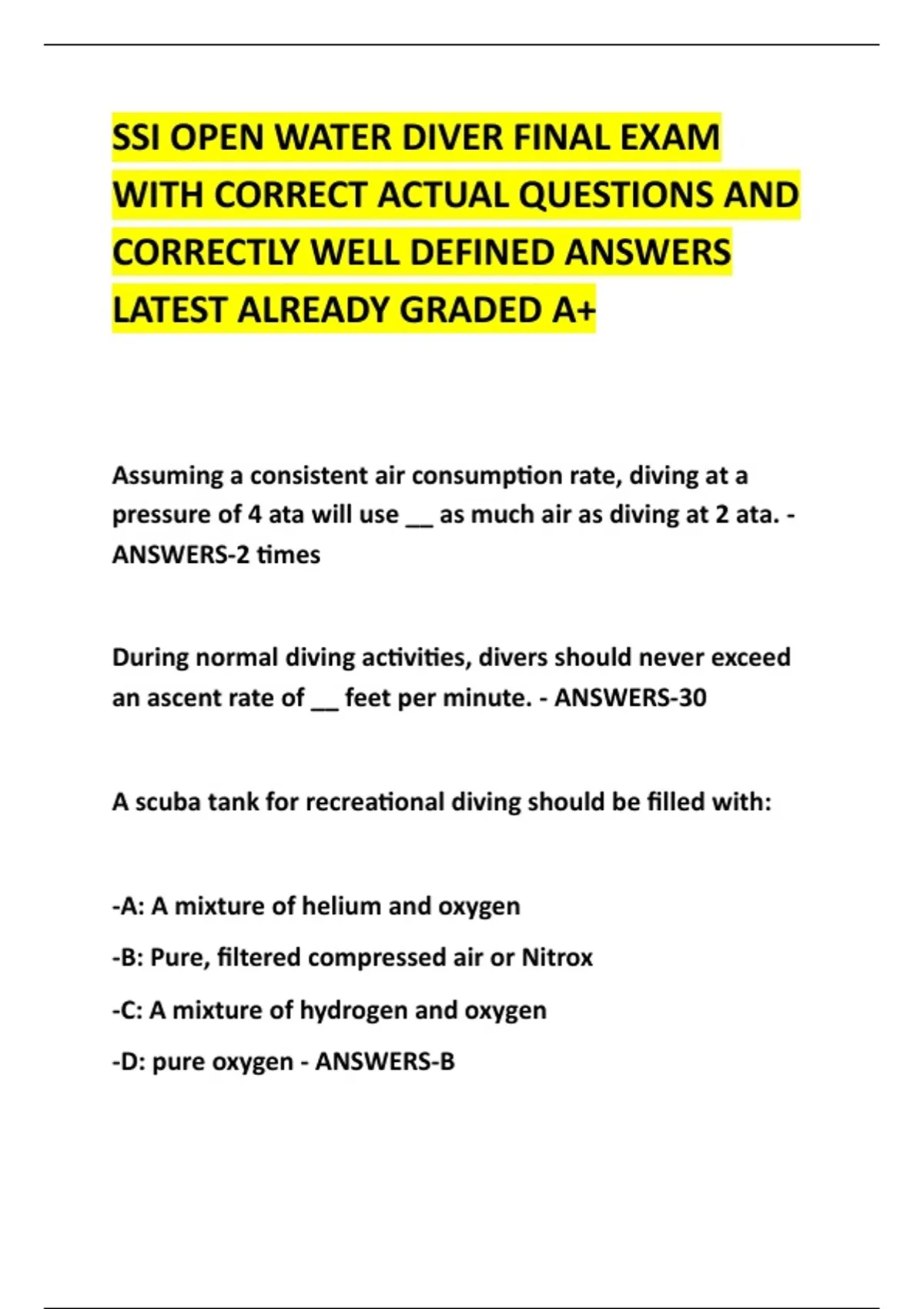 SSI OPEN WATER DIVER FINAL EXAM WITH CORRECT ACTUAL QUESTIONS AND CORRECTLY WELL DEFINED ANSWERS LATEST ALREADY GRADED A+

Assuming a consistent air consumption rate, diving at a pressure of 4 ata will use __ as much air as diving at 2 ata. - ANSWERS-2 times

During normal diving activities, divers should never exceed an ascent rate of __ feet per minute. - ANSWERS-30

A scuba tank for recreational diving should be filled with:

-A: A mixture of helium and oxygen

-B: Pure, filtered compressed air or Nitrox

-C: A mixture of hydrogen and oxygen

-D: pure oxygen - ANSWERS-B